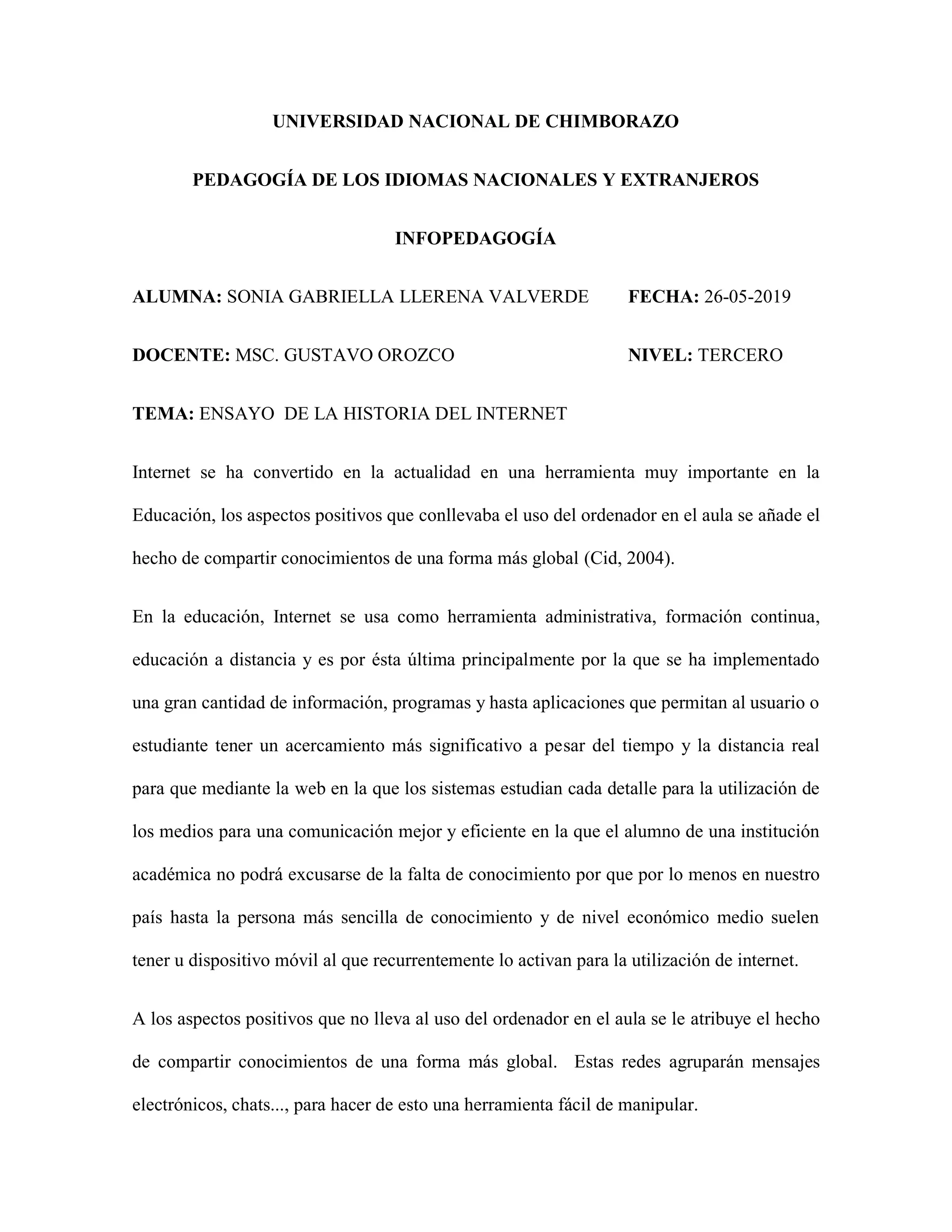 UNIVERSIDAD NACIONAL DE CHIMBORAZO

PEDAGOGÍA DE LOS IDIOMAS NACIONALES Y EXTRANJEROS

INFOPEDAGOGÍA

ALUMNA: SONIA GABRIELLA LLERENA VALVERDE FECHA: 26-05-2019

DOCENTE: MSC. GUSTAVO OROZCO NIVEL: TERCERO

TEMA: ENSAYO DE LA HISTORIA DEL INTERNET

Internet se ha convertido en la actualidad en una herramienta muy importante en la Educación, los aspectos positivos que conllevaba el uso del ordenador en el aula se añade el hecho de compartir conocimientos de una forma más global (Cid, 2004).

En la educación, Internet se usa como herramienta administrativa, formación continua, educación a distancia y es por ésta última principalmente por la que se ha implementado una gran cantidad de información, programas y hasta aplicaciones que permitan al usuario o estudiante tener un acercamiento más significativo a pesar del tiempo y la distancia real para que mediante la web en la que los sistemas estudian cada detalle para la utilización de los medios para una comunicación mejor y eficiente en la que el alumno de una institución académica no podrá excusarse de la falta de conocimiento por que por lo menos en nuestro país hasta la persona más sencilla de conocimiento y de nivel económico medio suelen tener u dispositivo móvil al que recurrentemente lo activan para la utilización de internet.

A los aspectos positivos que no lleva al uso del ordenador en el aula se le atribuye el hecho de compartir conocimientos de una forma más global. Estas redes agruparán mensajes electrónicos, chats..., para hacer de esto una herramienta fácil de manipular.